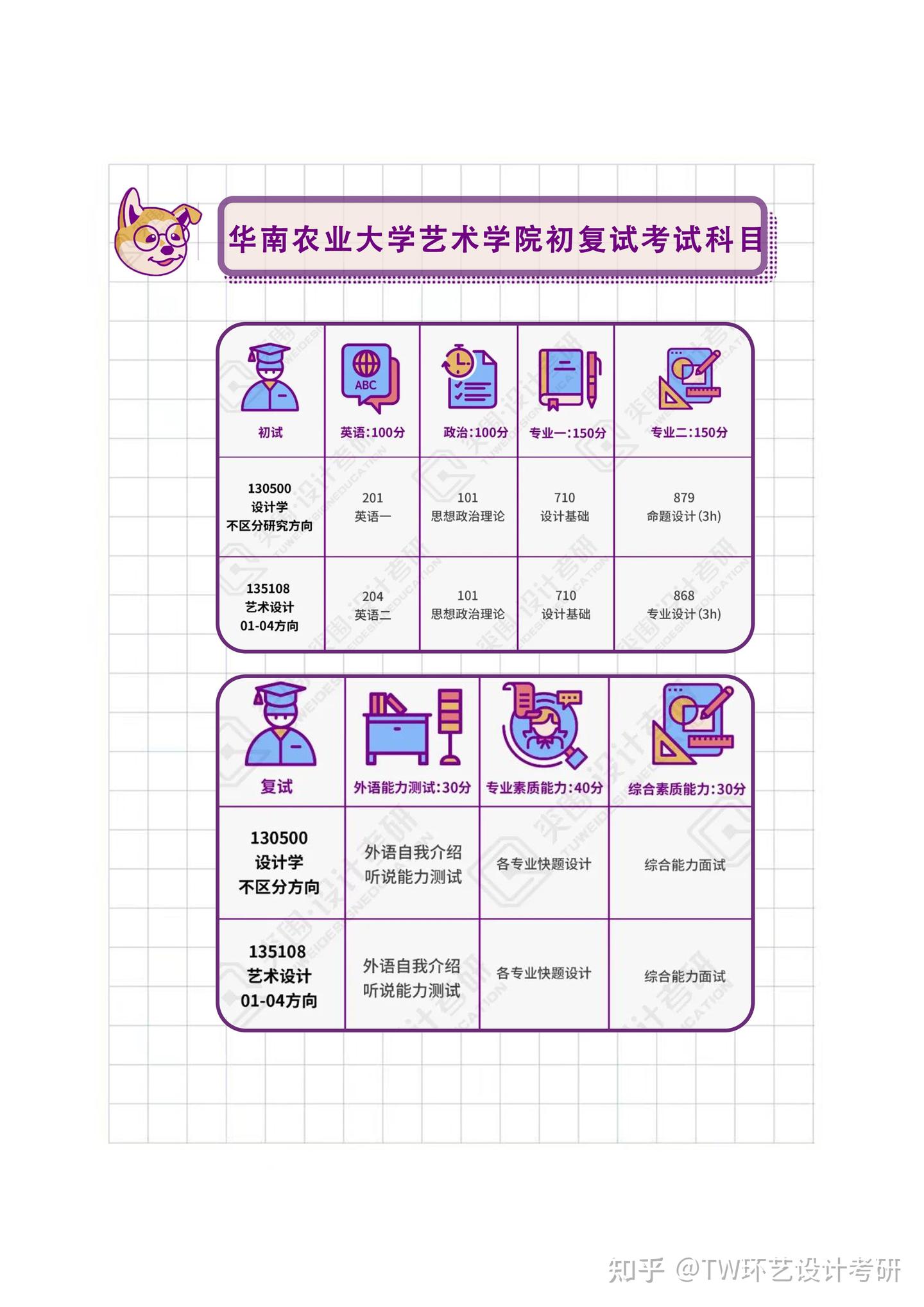 华南农业大学艺术学院初复试考试科目

| 初试 | 英语:100分 | 政治:100分 | 专业一:150分 | 专业二:150分 |
|---|---|---|---|---|
| 130500 设计学 不区分研究方向 | 201 英语一 | 101 思想政治理论 | 710 设计基础 | 879 命题设计(3h) |
| 135108 艺术设计 01-04方向 | 204 英语二 | 101 思想政治理论 | 710 设计基础 | 868 专业设计(3h) |

| 复试 | 外语能力测试:30分 | 专业素质能力:40分 | 综合素质能力:30分 |
|---|---|---|---|
| 130500 设计学 不区分方向 | 外语自我介绍 听说能力测试 | 各专业快题设计 | 综合能力面试 |
| 135108 艺术设计 01-04方向 | 外语自我介绍 听说能力测试 | 各专业快题设计 | 综合能力面试 |

知乎 @TW环艺设计考研